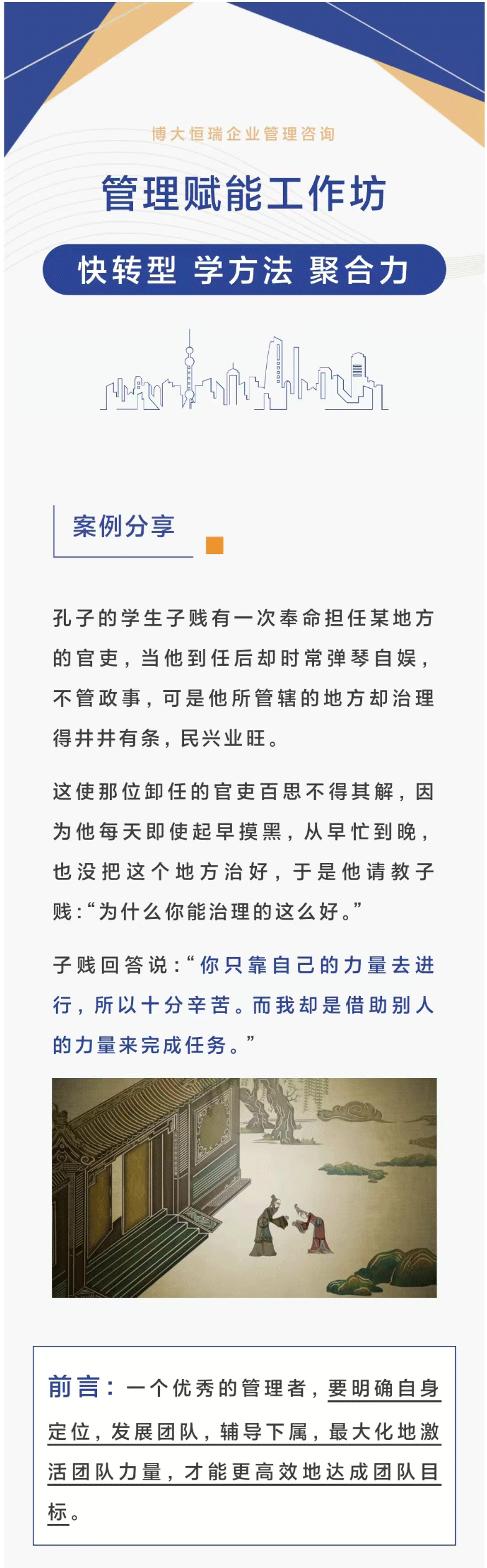 博大恒瑞企业管理咨询

管理赋能工作坊

快转型 学方法 聚合力

案例分享

孔子的学生子贱有一次奉命担任某地方的官吏，当他到任后却时常弹琴自娱，不管政事，可是他所管辖的地方却治理得井井有条，民兴业旺。

这使那位卸任的官吏百思不得其解，因为他每天即使起早摸黑，从早忙到晚，也没把这个地方治好，于是他请教子贱：“为什么你能治理的这么好。”

子贱回答说：“你只靠自己的力量去进行，所以十分辛苦。而我却是借助别人的力量来完成任务。”

前言：一个优秀的管理者，要明确自身定位，发展团队，辅导下属，最大化地激活团队力量，才能更高效地达成团队目标。